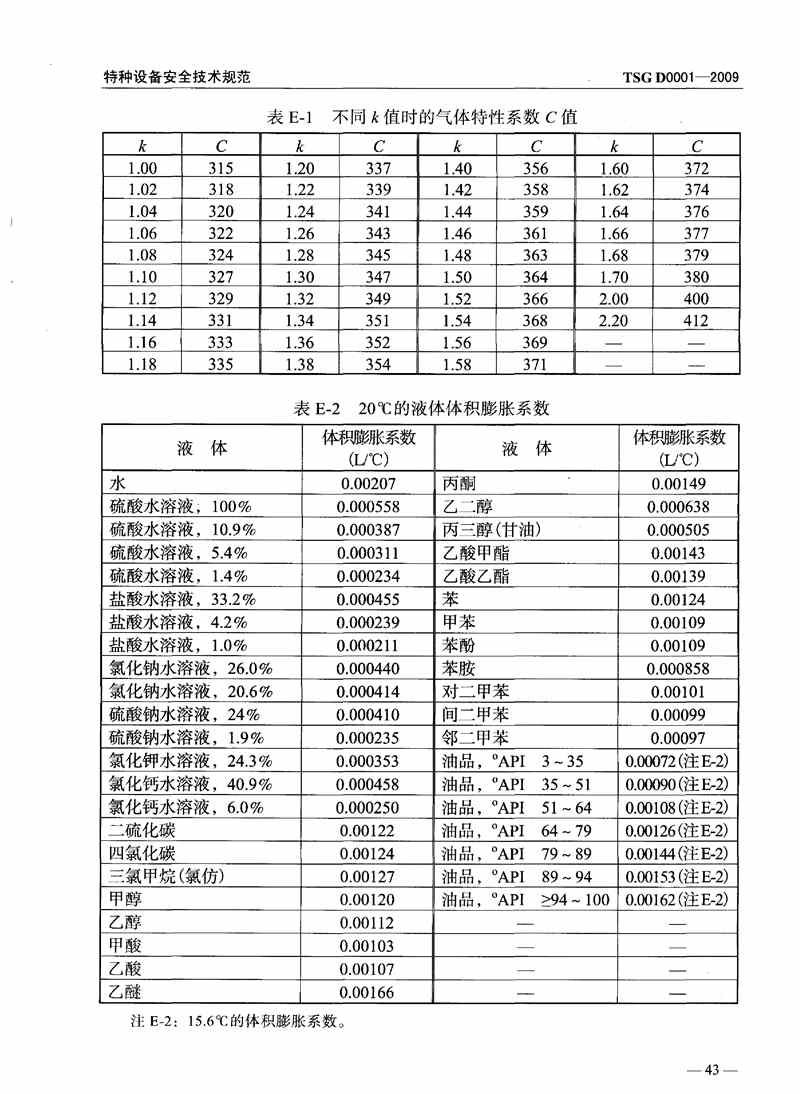 特种设备安全技术规范　　TSG D0001—2009

表 E-1　不同 $k$ 值时的气体特性系数 $C$ 值

| $k$ | $C$ | $k$ | $C$ | $k$ | $C$ | $k$ | $C$ |
|---|---|---|---|---|---|---|---|
| 1.00 | 315 | 1.20 | 337 | 1.40 | 356 | 1.60 | 372 |
| 1.02 | 318 | 1.22 | 339 | 1.42 | 358 | 1.62 | 374 |
| 1.04 | 320 | 1.24 | 341 | 1.44 | 359 | 1.64 | 376 |
| 1.06 | 322 | 1.26 | 343 | 1.46 | 361 | 1.66 | 377 |
| 1.08 | 324 | 1.28 | 345 | 1.48 | 363 | 1.68 | 379 |
| 1.10 | 327 | 1.30 | 347 | 1.50 | 364 | 1.70 | 380 |
| 1.12 | 329 | 1.32 | 349 | 1.52 | 366 | 2.00 | 400 |
| 1.14 | 331 | 1.34 | 351 | 1.54 | 368 | 2.20 | 412 |
| 1.16 | 333 | 1.36 | 352 | 1.56 | 369 | — | — |
| 1.18 | 335 | 1.38 | 354 | 1.58 | 371 | — | — |

表 E-2　20℃的液体体积膨胀系数

| 液　体 | 体积膨胀系数 (L/℃) | 液　体 | 体积膨胀系数 (L/℃) |
|---|---|---|---|
| 水 | 0.00207 | 丙酮 | 0.00149 |
| 硫酸水溶液，100% | 0.000558 | 乙二醇 | 0.000638 |
| 硫酸水溶液，10.9% | 0.000387 | 丙三醇(甘油) | 0.000505 |
| 硫酸水溶液，5.4% | 0.000311 | 乙酸甲酯 | 0.00143 |
| 硫酸水溶液，1.4% | 0.000234 | 乙酸乙酯 | 0.00139 |
| 盐酸水溶液，33.2% | 0.000455 | 苯 | 0.00124 |
| 盐酸水溶液，4.2% | 0.000239 | 甲苯 | 0.00109 |
| 盐酸水溶液，1.0% | 0.000211 | 苯酚 | 0.00109 |
| 氯化钠水溶液，26.0% | 0.000440 | 苯胺 | 0.000858 |
| 氯化钠水溶液，20.6% | 0.000414 | 对二甲苯 | 0.00101 |
| 硫酸钠水溶液，24% | 0.000410 | 间二甲苯 | 0.00099 |
| 硫酸钠水溶液，1.9% | 0.000235 | 邻二甲苯 | 0.00097 |
| 氯化钾水溶液，24.3% | 0.000353 | 油品，°API　3～35 | 0.00072(注E-2) |
| 氯化钙水溶液，40.9% | 0.000458 | 油品，°API　35～51 | 0.00090(注E-2) |
| 氯化钙水溶液，6.0% | 0.000250 | 油品，°API　51～64 | 0.00108(注E-2) |
| 二硫化碳 | 0.00122 | 油品，°API　64～79 | 0.00126(注E-2) |
| 四氯化碳 | 0.00124 | 油品，°API　79～89 | 0.00144(注E-2) |
| 三氯甲烷(氯仿) | 0.00127 | 油品，°API　89～94 | 0.00153(注E-2) |
| 甲醇 | 0.00120 | 油品，°API　≥94～100 | 0.00162(注E-2) |
| 乙醇 | 0.00112 | — | — |
| 甲酸 | 0.00103 | — | — |
| 乙酸 | 0.00107 | — | — |
| 乙醚 | 0.00166 | — | — |

注 E-2：15.6℃的体积膨胀系数。

— 43 —